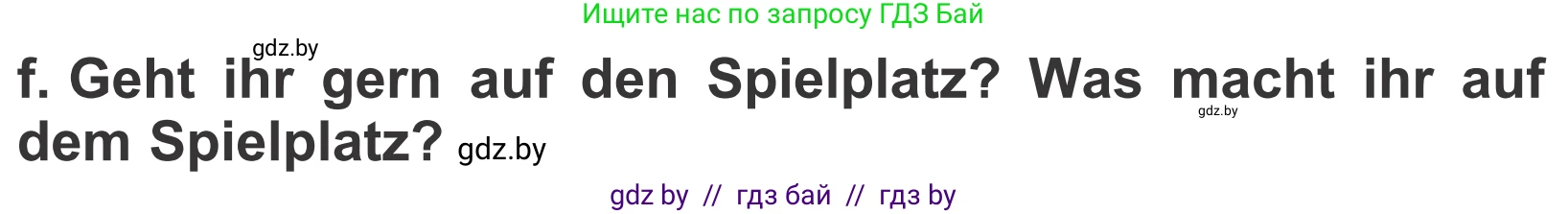 Ищите нас по запросу ГДЗ Бай

gdz.by

f. Geht ihr gern auf den Spielplatz? Was macht ihr auf dem Spielplatz? gdz.by

gdz.by

gdz by // гдз бай // гдз by